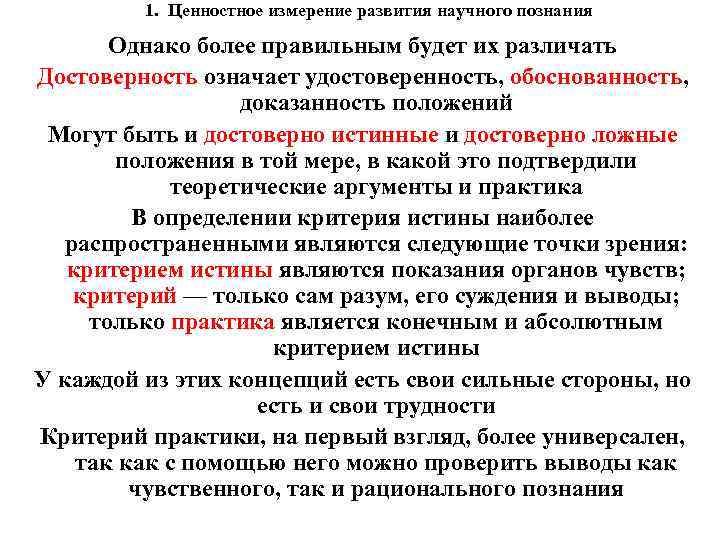 1. Ценностное измерение развития научного познания

Однако более правильным будет их различать

Достоверность означает удостоверенность, обоснованность, доказанность положений

Могут быть и достоверно истинные и достоверно ложные положения в той мере, в какой это подтвердили теоретические аргументы и практика

В определении критерия истины наиболее распространенными являются следующие точки зрения: критерием истины являются показания органов чувств; критерий — только сам разум, его суждения и выводы; только практика является конечным и абсолютным критерием истины

У каждой из этих концепций есть свои сильные стороны, но есть и свои трудности

Критерий практики, на первый взгляд, более универсален, так как с помощью него можно проверить выводы как чувственного, так и рационального познания